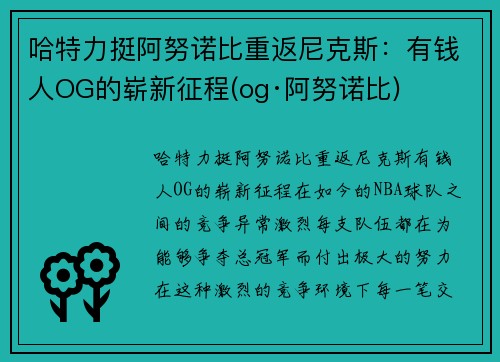 哈特力挺阿努诺比重返尼克斯：有钱人OG的崭新征程(og·阿努诺比)

哈特力挺阿努诺比重返尼克斯有钱人OG的崭新征程在如今的NBA球队之间的竞争异常激烈每支队伍都在为能够争夺总冠军而付出极大的努力在这种激烈的竞争环境下每一笔交